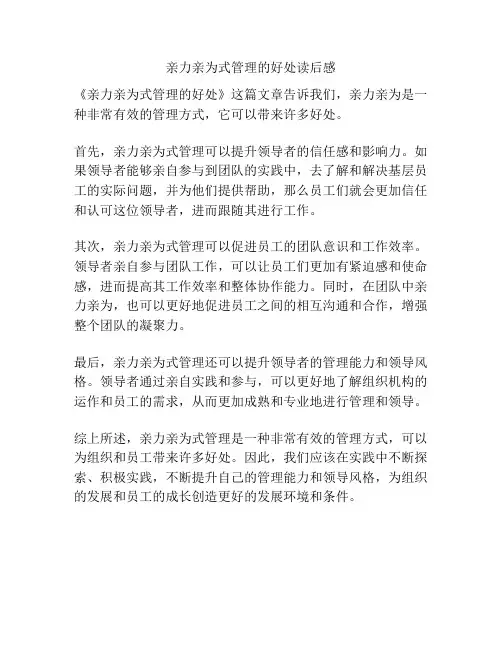 亲力亲为式管理的好处读后感

《亲力亲为式管理的好处》这篇文章告诉我们，亲力亲为是一种非常有效的管理方式，它可以带来许多好处。

首先，亲力亲为式管理可以提升领导者的信任感和影响力。如果领导者能够亲自参与到团队的实践中，去了解和解决基层员工的实际问题，并为他们提供帮助，那么员工们就会更加信任和认可这位领导者，进而跟随其进行工作。

其次，亲力亲为式管理可以促进员工的团队意识和工作效率。领导者亲自参与团队工作，可以让员工们更加有紧迫感和使命感，进而提高其工作效率和整体协作能力。同时，在团队中亲力亲为，也可以更好地促进员工之间的相互沟通和合作，增强整个团队的凝聚力。

最后，亲力亲为式管理还可以提升领导者的管理能力和领导风格。领导者通过亲自实践和参与，可以更好地了解组织机构的运作和员工的需求，从而更加成熟和专业地进行管理和领导。

综上所述，亲力亲为式管理是一种非常有效的管理方式，可以为组织和员工带来许多好处。因此，我们应该在实践中不断探索、积极实践，不断提升自己的管理能力和领导风格，为组织的发展和员工的成长创造更好的发展环境和条件。